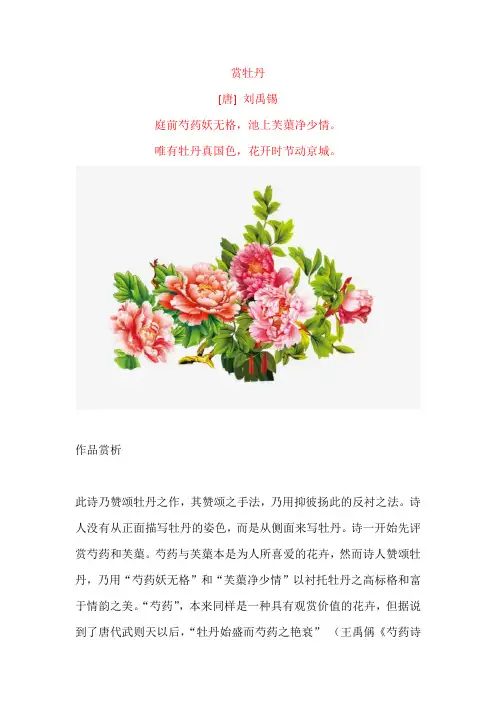 赏牡丹

[唐] 刘禹锡

庭前芍药妖无格，池上芙蕖净少情。

唯有牡丹真国色，花开时节动京城。

作品赏析

此诗乃赞颂牡丹之作，其赞颂之手法，乃用抑彼扬此的反衬之法。诗人没有从正面描写牡丹的姿色，而是从侧面来写牡丹。诗一开始先评赏芍药和芙蕖。芍药与芙蕖本是为人所喜爱的花卉，然而诗人赞颂牡丹，乃用“芍药妖无格”和“芙蕖净少情”以衬托牡丹之高标格和富于情韵之美。“芍药”，本来同样是一种具有观赏价值的花卉，但据说到了唐代武则天以后，“牡丹始盛而芍药之艳衰”（王禹偁《芍药诗